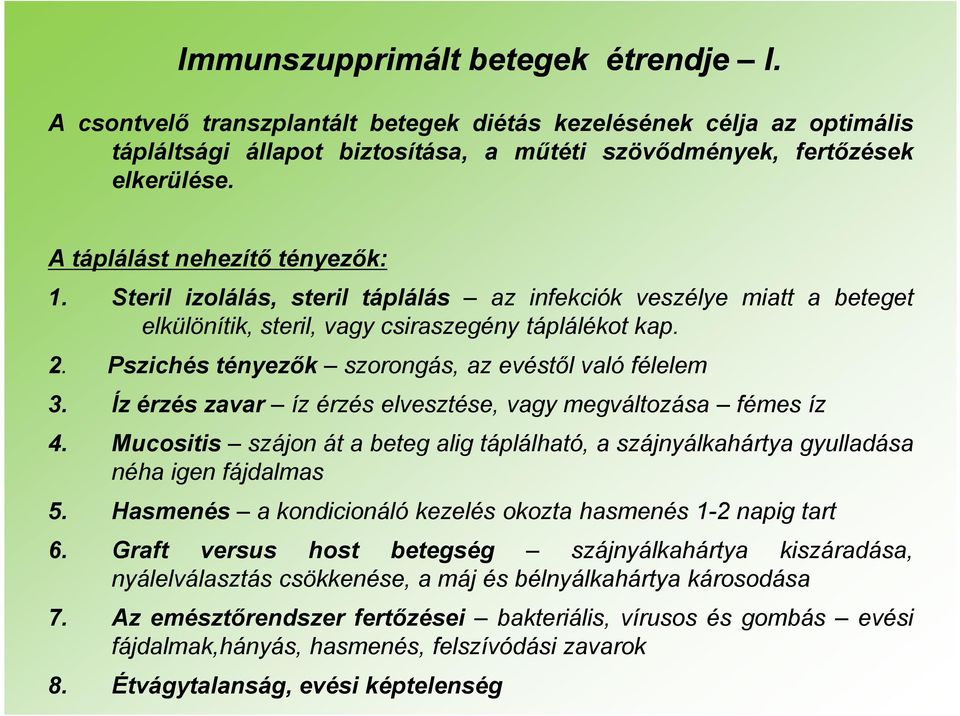 Immunszupprimált betegek étrendje – I.

A csontvelő transzplantált betegek diétás kezelésének célja az optimális tápláltsági állapot biztosítása, a műtéti szövődmények, fertőzések elkerülése.

A táplálást nehezítő tényezők:

1. Steril izolálás, steril táplálás – az infekciók veszélye miatt a beteget elkülönítik, steril, vagy csiraszegény táplálékot kap.

2. Pszichés tényezők – szorongás, az evéstől való félelem

3. Íz érzés zavar – íz érzés elvesztése, vagy megváltozása – fémes íz

4. Mucositis – szájon át a beteg alig táplálható, a szájnyálkahártya gyulladása néha igen fájdalmas

5. Hasmenés – a kondicionáló kezelés okozta hasmenés 1-2 napig tart

6. Graft versus host betegség – szájnyálkahártya kiszáradása, nyálelválasztás csökkenése, a máj és bélnyálkahártya károsodása

7. Az emésztőrendszer fertőzései – bakteriális, vírusos és gombás – evési fájdalmak,hányás, hasmenés, felszívódási zavarok

8. Étvágytalanság, evési képtelenség